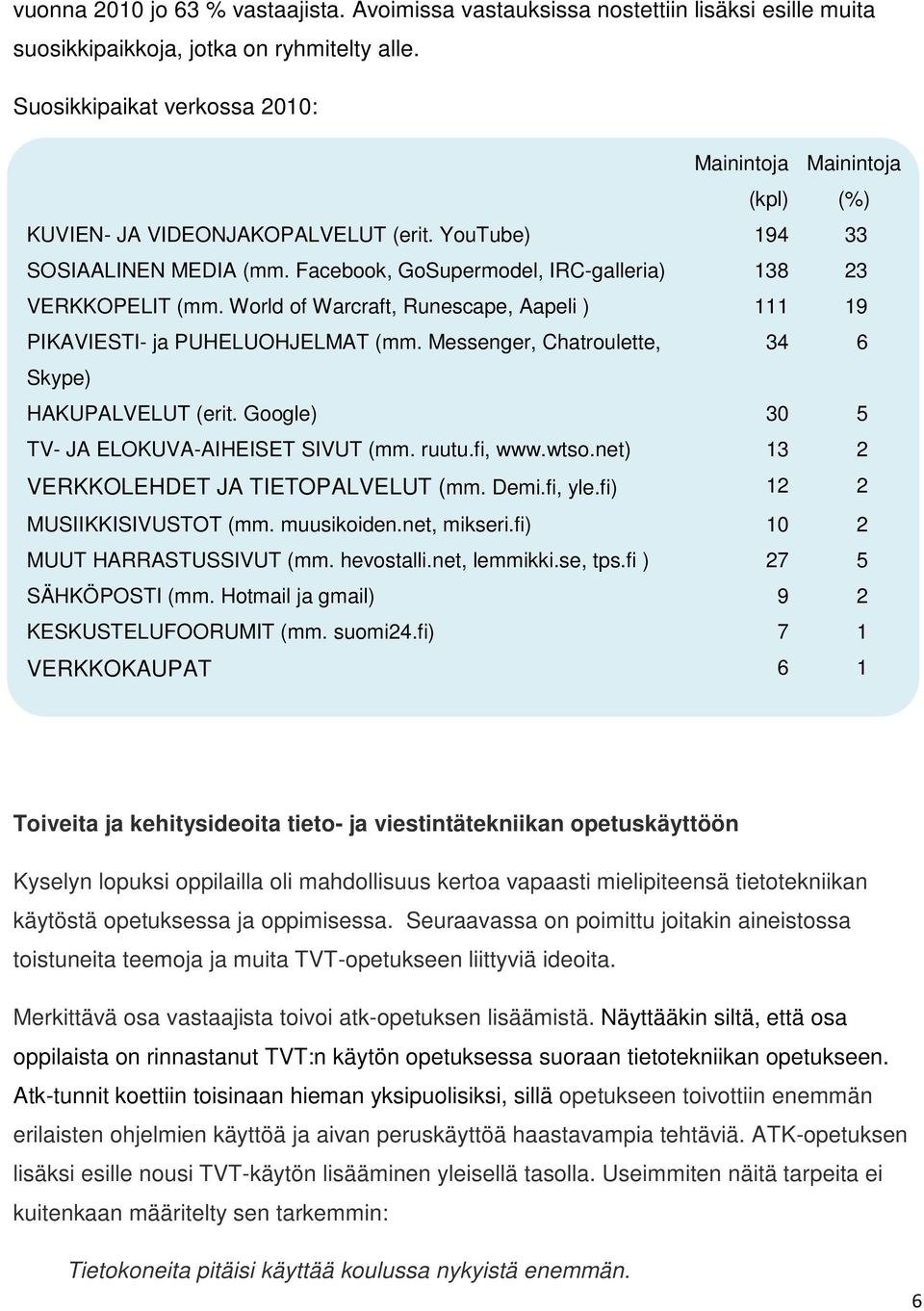 vuonna 2010 jo 63 % vastaajista. Avoimissa vastauksissa nostettiin lisäksi esille muita suosikkipaikkoja, jotka on ryhmitelty alle.

Suosikkipaikat verkossa 2010:

| | Mainintoja (kpl) | Mainintoja (%) |
|---|---|---|
| KUVIEN- JA VIDEONJAKOPALVELUT (erit. YouTube) | 194 | 33 |
| SOSIAALINEN MEDIA (mm. Facebook, GoSupermodel, IRC-galleria) | 138 | 23 |
| VERKKOPELIT (mm. World of Warcraft, Runescape, Aapeli ) | 111 | 19 |
| PIKAVIESTI- ja PUHELUOHJELMAT (mm. Messenger, Chatroulette, Skype) | 34 | 6 |
| HAKUPALVELUT (erit. Google) | 30 | 5 |
| TV- JA ELOKUVA-AIHEISET SIVUT (mm. ruutu.fi, www.wtso.net) | 13 | 2 |
| VERKKOLEHDET JA TIETOPALVELUT (mm. Demi.fi, yle.fi) | 12 | 2 |
| MUSIIKKISIVUSTOT (mm. muusikoiden.net, mikseri.fi) | 10 | 2 |
| MUUT HARRASTUSSIVUT (mm. hevostalli.net, lemmikki.se, tps.fi ) | 27 | 5 |
| SÄHKÖPOSTI (mm. Hotmail ja gmail) | 9 | 2 |
| KESKUSTELUFOORUMIT (mm. suomi24.fi) | 7 | 1 |
| VERKKOKAUPAT | 6 | 1 |

Toiveita ja kehitysideoita tieto- ja viestintätekniikan opetuskäyttöön

Kyselyn lopuksi oppilailla oli mahdollisuus kertoa vapaasti mielipiteensä tietotekniikan käytöstä opetuksessa ja oppimisessa. Seuraavassa on poimittu joitakin aineistossa toistuneita teemoja ja muita TVT-opetukseen liittyviä ideoita.

Merkittävä osa vastaajista toivoi atk-opetuksen lisäämistä. Näyttääkin siltä, että osa oppilaista on rinnastanut TVT:n käytön opetuksessa suoraan tietotekniikan opetukseen. Atk-tunnit koettiin toisinaan hieman yksipuolisiksi, sillä opetukseen toivottiin enemmän erilaisten ohjelmien käyttöä ja aivan peruskäyttöä haastavampia tehtäviä. ATK-opetuksen lisäksi esille nousi TVT-käytön lisääminen yleisellä tasolla. Useimmiten näitä tarpeita ei kuitenkaan määritelty sen tarkemmin:

Tietokoneita pitäisi käyttää koulussa nykyistä enemmän.

6